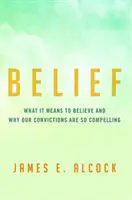 BELIEF

WHAT IT MEANS TO BELIEVE AND WHY OUR CONVICTIONS ARE SO COMPELLING

JAMES E. ALCOCK